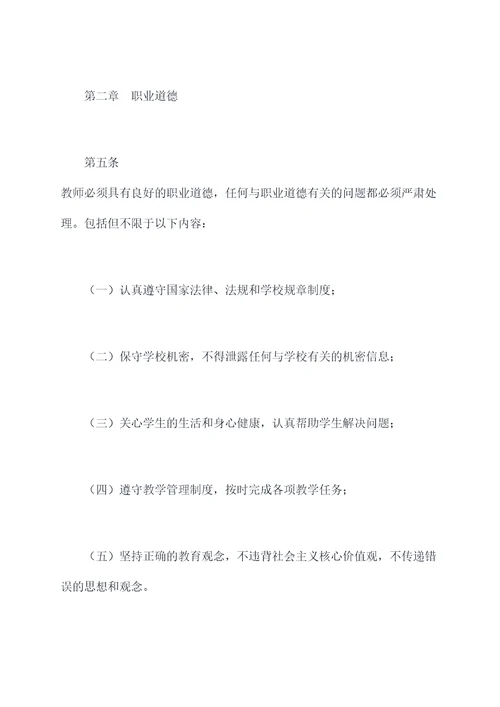 第二章　职业道德

第五条
教师必须具有良好的职业道德，任何与职业道德有关的问题都必须严肃处理。包括但不限于以下内容：

（一）认真遵守国家法律、法规和学校规章制度；

（二）保守学校机密，不得泄露任何与学校有关的机密信息；

（三）关心学生的生活和身心健康，认真帮助学生解决问题；

（四）遵守教学管理制度，按时完成各项教学任务；

（五）坚持正确的教育观念，不违背社会主义核心价值观，不传递错误的思想和观念。